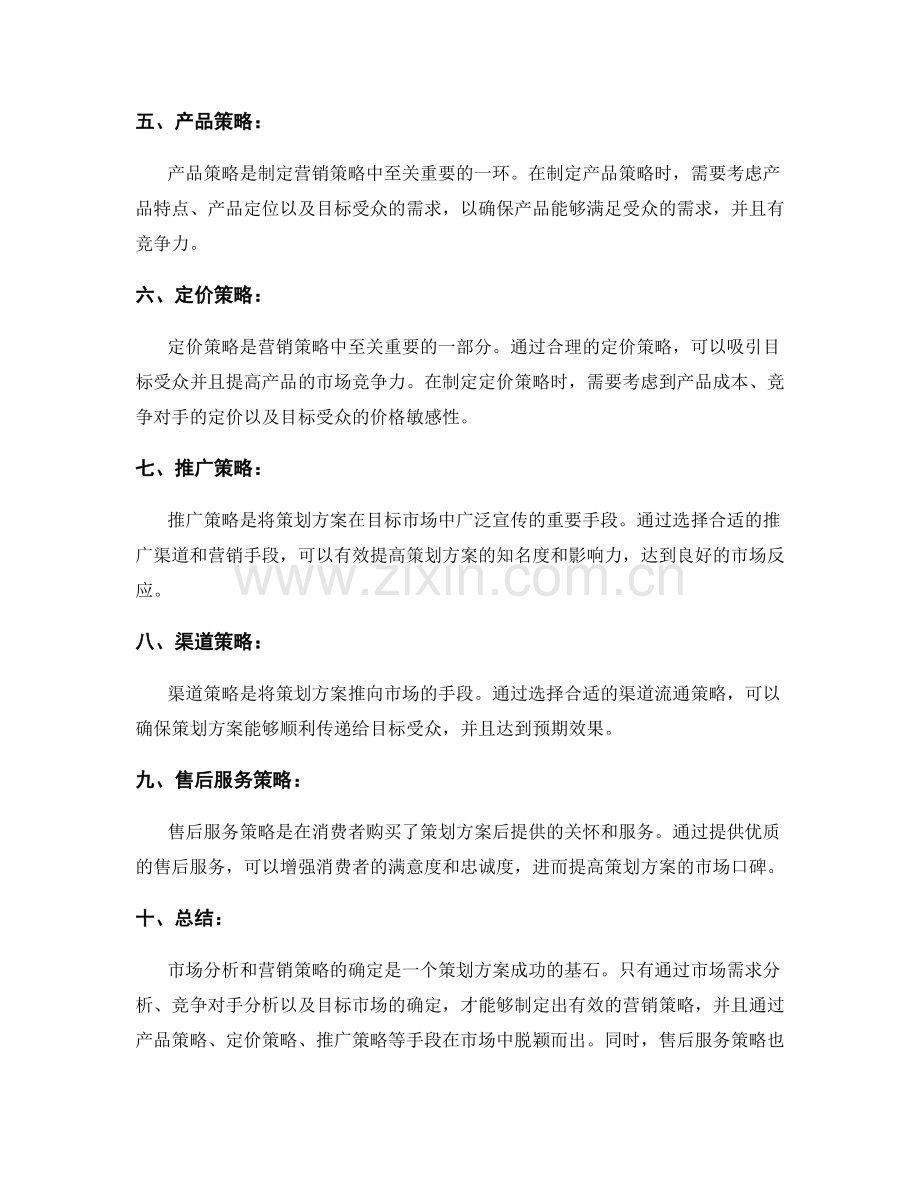 五、产品策略：

产品策略是制定营销策略中至关重要的一环。在制定产品策略时，需要考虑产品特点、产品定位以及目标受众的需求，以确保产品能够满足受众的需求，并且有竞争力。

六、定价策略：

定价策略是营销策略中至关重要的一部分。通过合理的定价策略，可以吸引目标受众并且提高产品的市场竞争力。在制定定价策略时，需要考虑到产品成本、竞争对手的定价以及目标受众的价格敏感性。

七、推广策略：

推广策略是将策划方案在目标市场中广泛宣传的重要手段。通过选择合适的推广渠道和营销手段，可以有效提高策划方案的知名度和影响力，达到良好的市场反应。

八、渠道策略：

渠道策略是将策划方案推向市场的手段。通过选择合适的渠道流通策略，可以确保策划方案能够顺利传递给目标受众，并且达到预期效果。

九、售后服务策略：

售后服务策略是在消费者购买了策划方案后提供的关怀和服务。通过提供优质的售后服务，可以增强消费者的满意度和忠诚度，进而提高策划方案的市场口碑。

十、总结：

市场分析和营销策略的确定是一个策划方案成功的基石。只有通过市场需求分析、竞争对手分析以及目标市场的确定，才能够制定出有效的营销策略，并且通过产品策略、定价策略、推广策略等手段在市场中脱颖而出。同时，售后服务策略也

www.zixin.com.cn